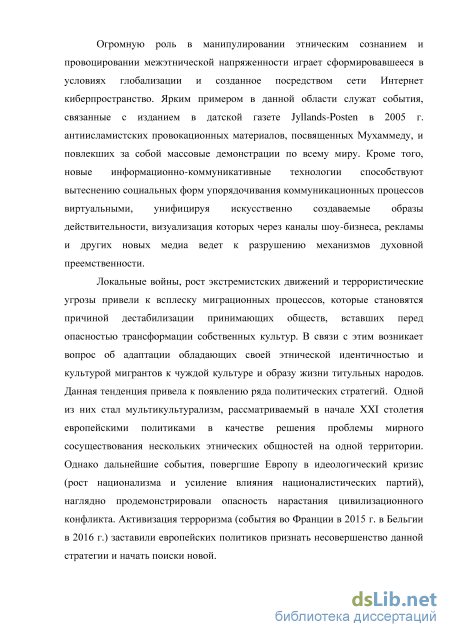 Огромную роль в манипулировании этническим сознанием и провоцировании межэтнической напряженности играет сформировавшееся в условиях глобализации и созданное посредством сети Интернет киберпространство. Ярким примером в данной области служат события, связанные с изданием в датской газете Jyllands-Posten в 2005 г. антиисламистских провокационных материалов, посвященных Мухаммеду, и повлекших за собой массовые демонстрации по всему миру. Кроме того, новые информационно-коммуникативные технологии способствуют вытеснению социальных форм упорядочивания коммуникационных процессов виртуальными, унифицируя искусственно создаваемые образы действительности, визуализация которых через каналы шоу-бизнеса, рекламы и других новых медиа ведет к разрушению механизмов духовной преемственности.

Локальные войны, рост экстремистских движений и террористические угрозы привели к всплеску миграционных процессов, которые становятся причиной дестабилизации принимающих обществ, вставших перед опасностью трансформации собственных культур. В связи с этим возникает вопрос об адаптации обладающих своей этнической идентичностью и культурой мигрантов к чуждой культуре и образу жизни титульных народов. Данная тенденция привела к появлению ряда политических стратегий. Одной из них стал мультикультурализм, рассматриваемый в начале XXI столетия европейскими политиками в качестве решения проблемы мирного сосуществования нескольких этнических общностей на одной территории. Однако дальнейшие события, повергшие Европу в идеологический кризис (рост национализма и усиление влияния националистических партий), наглядно продемонстрировали опасность нарастания цивилизационного конфликта. Активизация терроризма (события во Франции в 2015 г. в Бельгии в 2016 г.) заставили европейских политиков признать несовершенство данной стратегии и начать поиски новой.

dsLib.net
библиотека диссертаций